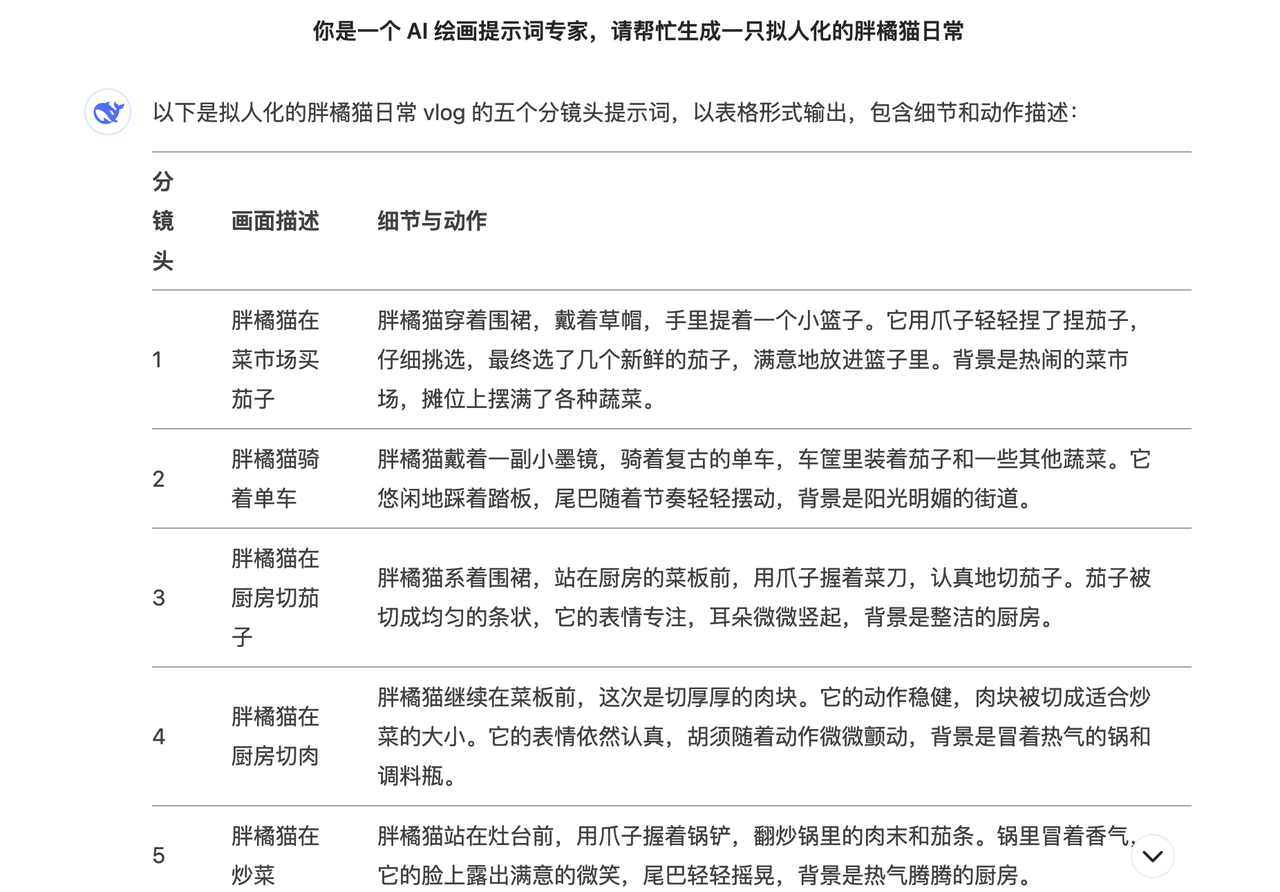 你是一个 AI 绘画提示词专家，请帮忙生成一只拟人化的胖橘猫日常

以下是拟人化的胖橘猫日常 vlog 的五个分镜头提示词，以表格形式输出，包含细节和动作描述：

| 分镜头 | 画面描述 | 细节与动作 |
|---|---|---|
| 1 | 胖橘猫在菜市场买茄子 | 胖橘猫穿着围裙，戴着草帽，手里提着一个小篮子。它用爪子轻轻捏了捏茄子，仔细挑选，最终选了几个新鲜的茄子，满意地放进篮子里。背景是热闹的菜市场，摊位上摆满了各种蔬菜。 |
| 2 | 胖橘猫骑着单车 | 胖橘猫戴着一副小墨镜，骑着复古的单车，车筐里装着茄子和一些其他蔬菜。它悠闲地踩着踏板，尾巴随着节奏轻轻摆动，背景是阳光明媚的街道。 |
| 3 | 胖橘猫在厨房切茄子 | 胖橘猫系着围裙，站在厨房的菜板前，用爪子握着菜刀，认真地切茄子。茄子被切成均匀的条状，它的表情专注，耳朵微微竖起，背景是整洁的厨房。 |
| 4 | 胖橘猫在厨房切肉 | 胖橘猫继续在菜板前，这次是切厚厚的肉块。它的动作稳健，肉块被切成适合炒菜的大小。它的表情依然认真，胡须随着动作微微颤动，背景是冒着热气的锅和调料瓶。 |
| 5 | 胖橘猫在炒菜 | 胖橘猫站在灶台前，用爪子握着锅铲，翻炒锅里的肉末和茄条。锅里冒着香气，它的脸上露出满意的微笑，尾巴轻轻摇晃，背景是热气腾腾的厨房。 |